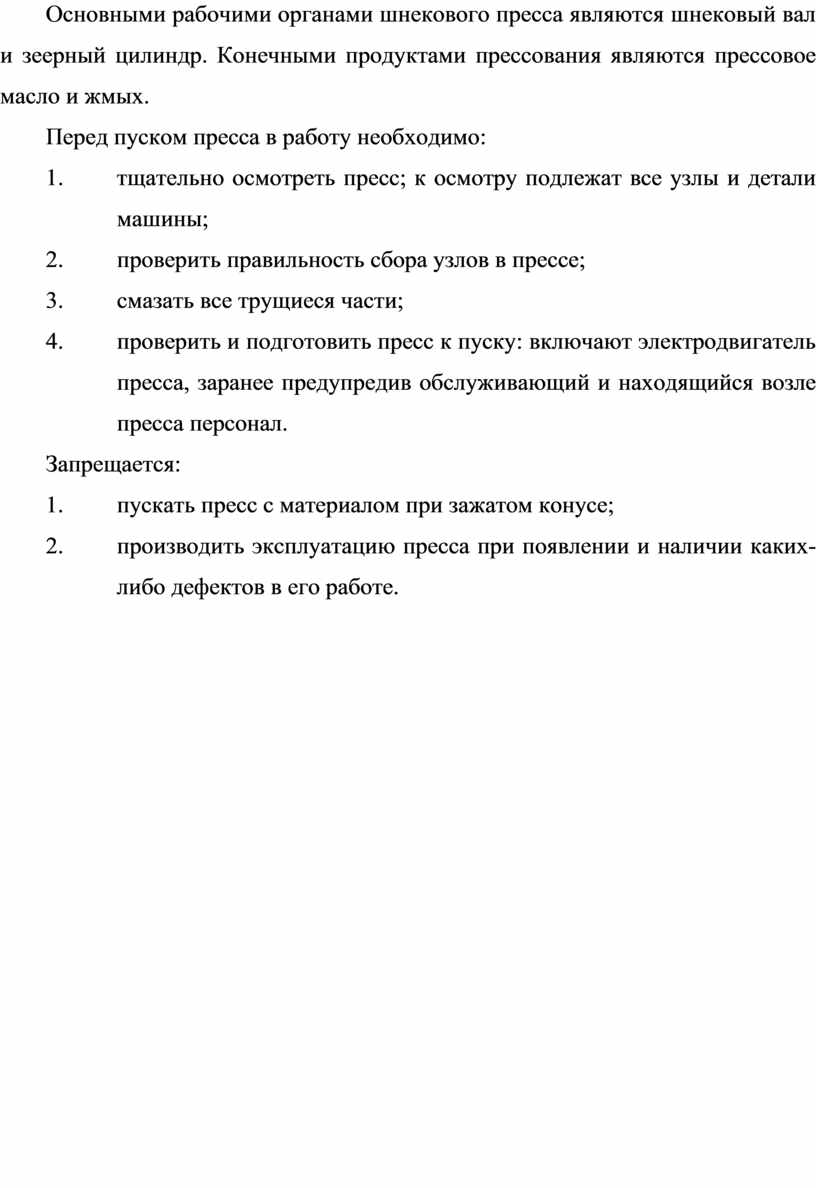 Основными рабочими органами шнекового пресса являются шнековый вал и зеерный цилиндр. Конечными продуктами прессования являются прессовое масло и жмых.

Перед пуском пресса в работу необходимо:

1. тщательно осмотреть пресс; к осмотру подлежат все узлы и детали машины;
2. проверить правильность сбора узлов в прессе;
3. смазать все трущиеся части;
4. проверить и подготовить пресс к пуску: включают электродвигатель пресса, заранее предупредив обслуживающий и находящийся возле пресса персонал.

Запрещается:

1. пускать пресс с материалом при зажатом конусе;
2. производить эксплуатацию пресса при появлении и наличии каких-либо дефектов в его работе.